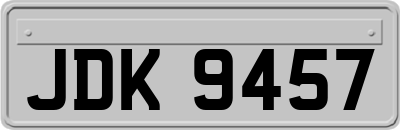 JDK 9457